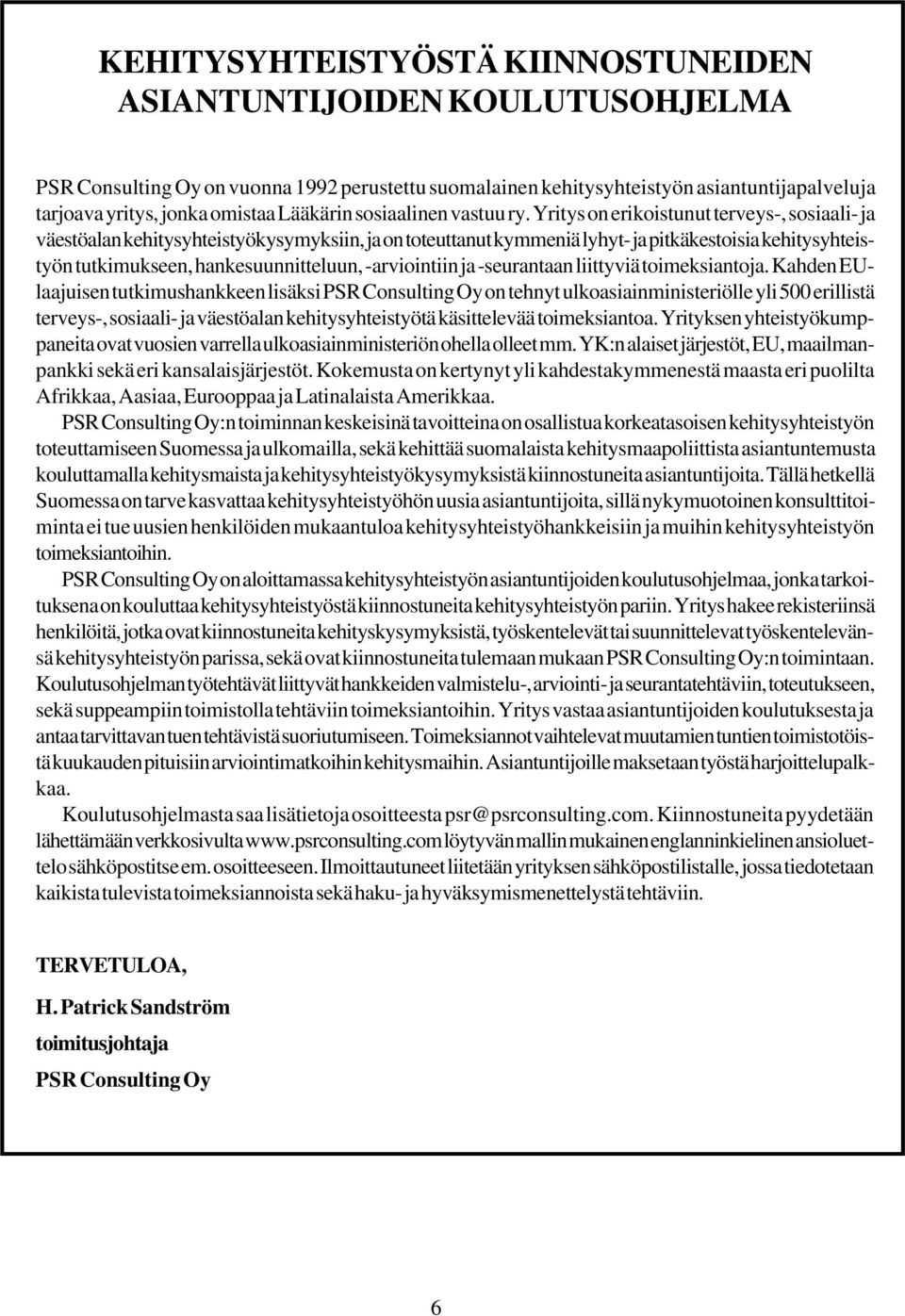 KEHITYSYHTEISTYÖSTÄ KIINNOSTUNEIDEN ASIANTUNTIJOIDEN KOULUTUSOHJELMA

PSR Consulting Oy on vuonna 1992 perustettu suomalainen kehitysyhteistyön asiantuntijapalveluja tarjoava yritys, jonka omistaa Lääkärin sosiaalinen vastuu ry. Yritys on erikoistunut terveys-, sosiaali- ja väestöalan kehitysyhteistyökysymyksiin, ja on toteuttanut kymmeniä lyhyt- ja pitkäkestoisia kehitysyhteistyön tutkimukseen, hankesuunnitteluun, -arviointiin ja -seurantaan liittyviä toimeksiantoja. Kahden EU-laajuisen tutkimushankkeen lisäksi PSR Consulting Oy on tehnyt ulkoasiainministeriölle yli 500 erillistä terveys-, sosiaali- ja väestöalan kehitysyhteistyötä käsittelevää toimeksiantoa. Yrityksen yhteistyökumppaneita ovat vuosien varrella ulkoasiainministeriön ohella olleet mm. YK:n alaiset järjestöt, EU, maailmanpankki sekä eri kansalaisjärjestöt. Kokemusta on kertynyt yli kahdestakymmenestä maasta eri puolilta Afrikkaa, Aasiaa, Eurooppaa ja Latinalaista Amerikkaa.

PSR Consulting Oy:n toiminnan keskeisinä tavoitteina on osallistua korkeatasoisen kehitysyhteistyön toteuttamiseen Suomessa ja ulkomailla, sekä kehittää suomalaista kehitysmaapoliittista asiantuntemusta kouluttamalla kehitysmaista ja kehitysyhteistyökysymyksistä kiinnostuneita asiantuntijoita. Tällä hetkellä Suomessa on tarve kasvattaa kehitysyhteistyöhön uusia asiantuntijoita, sillä nykymuotoinen konsulttitoiminta ei tue uusien henkilöiden mukaantuloa kehitysyhteistyöhankkeisiin ja muihin kehitysyhteistyön toimeksiantoihin.

PSR Consulting Oy on aloittamassa kehitysyhteistyön asiantuntijoiden koulutusohjelmaa, jonka tarkoituksena on kouluttaa kehitysyhteistyöstä kiinnostuneita kehitysyhteistyön pariin. Yritys hakee rekisteriinsä henkilöitä, jotka ovat kiinnostuneita kehityskysymyksistä, työskentelevät tai suunnittelevat työskentelevänsä kehitysyhteistyön parissa, sekä ovat kiinnostuneita tulemaan mukaan PSR Consulting Oy:n toimintaan. Koulutusohjelman työtehtävät liittyvät hankkeiden valmistelu-, arviointi- ja seurantatehtäviin, toteutukseen, sekä suppeampiin toimistolla tehtäviin toimeksiantoihin. Yritys vastaa asiantuntijoiden koulutuksesta ja antaa tarvittavan tuen tehtävistä suoriutumiseen. Toimeksiannot vaihtelevat muutamien tuntien toimistotöistä kuukauden pituisiin arviointimatkoihin kehitysmaihin. Asiantuntijoille maksetaan työstä harjoittelupalkkaa.

Koulutusohjelmasta saa lisätietoja osoitteesta psr@psrconsulting.com. Kiinnostuneita pyydetään lähettämään verkkosivulta www.psrconsulting.com löytyvän mallin mukainen englanninkielinen ansioluettelo sähköpostitse em. osoitteeseen. Ilmoittautuneet liitetään yrityksen sähköpostilistalle, jossa tiedotetaan kaikista tulevista toimeksiannoista sekä haku- ja hyväksymismenettelystä tehtäviin.

TERVETULOA,

H. Patrick Sandström
toimitusjohtaja
PSR Consulting Oy

6